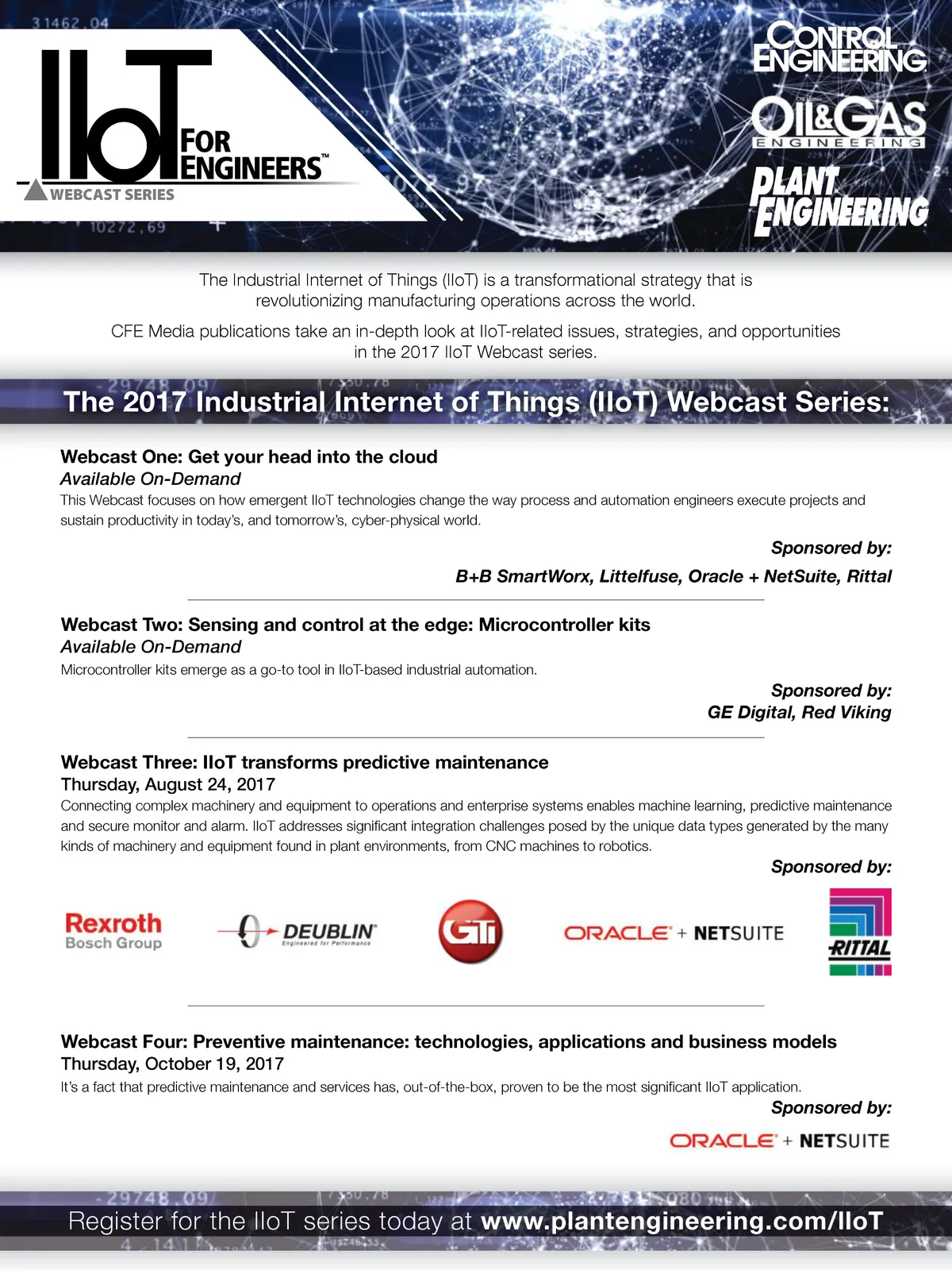 IIoT FOR ENGINEERS™
WEBCAST SERIES

CONTROL ENGINEERING
OIL&GAS ENGINEERING
PLANT ENGINEERING

The Industrial Internet of Things (IIoT) is a transformational strategy that is revolutionizing manufacturing operations across the world.

CFE Media publications take an in-depth look at IIoT-related issues, strategies, and opportunities in the 2017 IIoT Webcast series.

The 2017 Industrial Internet of Things (IIoT) Webcast Series:

Webcast One: Get your head into the cloud
Available On-Demand
This Webcast focuses on how emergent IIoT technologies change the way process and automation engineers execute projects and sustain productivity in today's, and tomorrow's, cyber-physical world.

Sponsored by:
B+B SmartWorx, Littelfuse, Oracle + NetSuite, Rittal

Webcast Two: Sensing and control at the edge: Microcontroller kits
Available On-Demand
Microcontroller kits emerge as a go-to tool in IIoT-based industrial automation.

Sponsored by:
GE Digital, Red Viking

Webcast Three: IIoT transforms predictive maintenance
Thursday, August 24, 2017
Connecting complex machinery and equipment to operations and enterprise systems enables machine learning, predictive maintenance and secure monitor and alarm. IIoT addresses significant integration challenges posed by the unique data types generated by the many kinds of machinery and equipment found in plant environments, from CNC machines to robotics.

Sponsored by:

Rexroth Bosch Group
DEUBLIN Engineered for Performance
GTI
ORACLE + NETSUITE
RITTAL

Webcast Four: Preventive maintenance: technologies, applications and business models
Thursday, October 19, 2017
It's a fact that predictive maintenance and services has, out-of-the-box, proven to be the most significant IIoT application.

Sponsored by:
ORACLE + NETSUITE

Register for the IIoT series today at www.plantengineering.com/IIoT